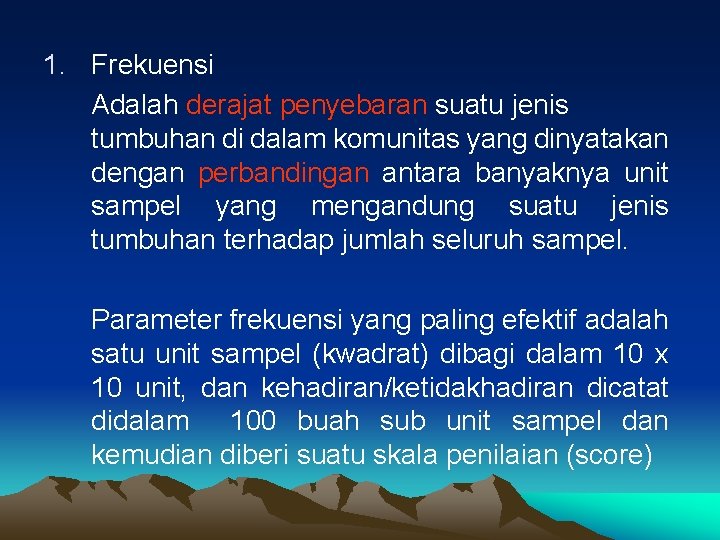 1. Frekuensi

Adalah derajat penyebaran suatu jenis tumbuhan di dalam komunitas yang dinyatakan dengan perbandingan antara banyaknya unit sampel yang mengandung suatu jenis tumbuhan terhadap jumlah seluruh sampel.

Parameter frekuensi yang paling efektif adalah satu unit sampel (kwadrat) dibagi dalam 10 x 10 unit, dan kehadiran/ketidakhadiran dicatat didalam 100 buah sub unit sampel dan kemudian diberi suatu skala penilaian (score)